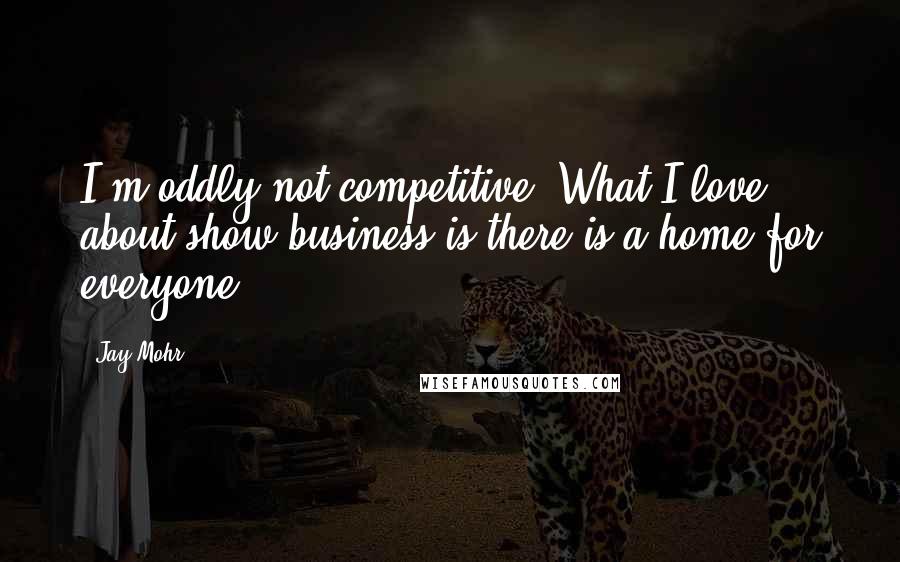 I'm oddly not competitive. What I love about show business is there is a home for everyone.

Jay Mohr

WISEFAMOUSQUOTES.COM